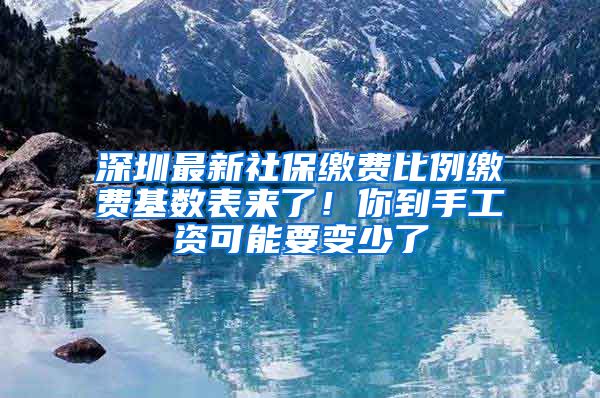 深圳最新社保缴费比例缴费基数表来了！你到手工资可能要变少了